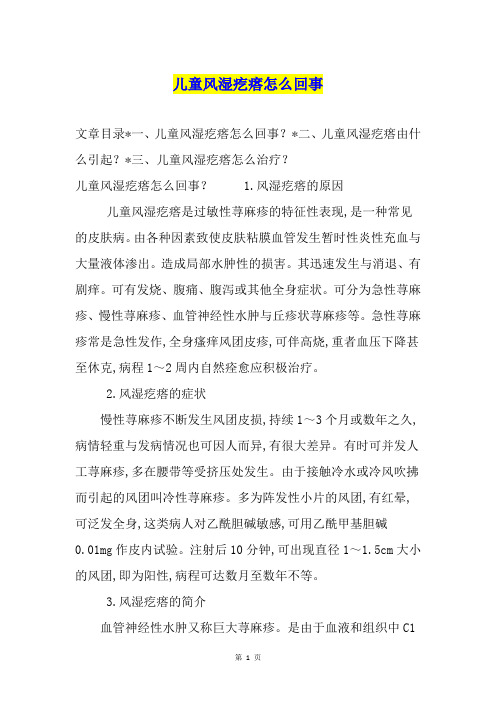 儿童风湿疙瘩怎么回事

文章目录*一、儿童风湿疙瘩怎么回事？*二、儿童风湿疙瘩由什么引起？*三、儿童风湿疙瘩怎么治疗？

儿童风湿疙瘩怎么回事？　　1.风湿疙瘩的原因

儿童风湿疙瘩是过敏性荨麻疹的特征性表现，是一种常见的皮肤病。由各种因素致使皮肤粘膜血管发生暂时性炎性充血与大量液体渗出。造成局部水肿性的损害。其迅速发生与消退、有剧痒。可有发烧、腹痛、腹泻或其他全身症状。可分为急性荨麻疹、慢性荨麻疹、血管神经性水肿与丘疹状荨麻疹等。急性荨麻疹常是急性发作，全身瘙痒风团皮疹，可伴高烧，重者血压下降甚至休克，病程1～2周内自然痊愈应积极治疗。

2.风湿疙瘩的症状

慢性荨麻疹不断发生风团皮损，持续1～3个月或数年之久，病情轻重与发病情况也可因人而异，有很大差异。有时可并发人工荨麻疹，多在腰带等受挤压处发生。由于接触冷水或冷风吹拂而引起的风团叫冷性荨麻疹。多为阵发性小片的风团，有红晕，可泛发全身，这类病人对乙酰胆碱敏感，可用乙酰甲基胆碱0.01mg作皮内试验。注射后10分钟，可出现直径1～1.5cm大小的风团，即为阳性，病程可达数月至数年不等。

3.风湿疙瘩的简介

血管神经性水肿又称巨大荨麻疹。是由于血液和组织中C1

第 1 页